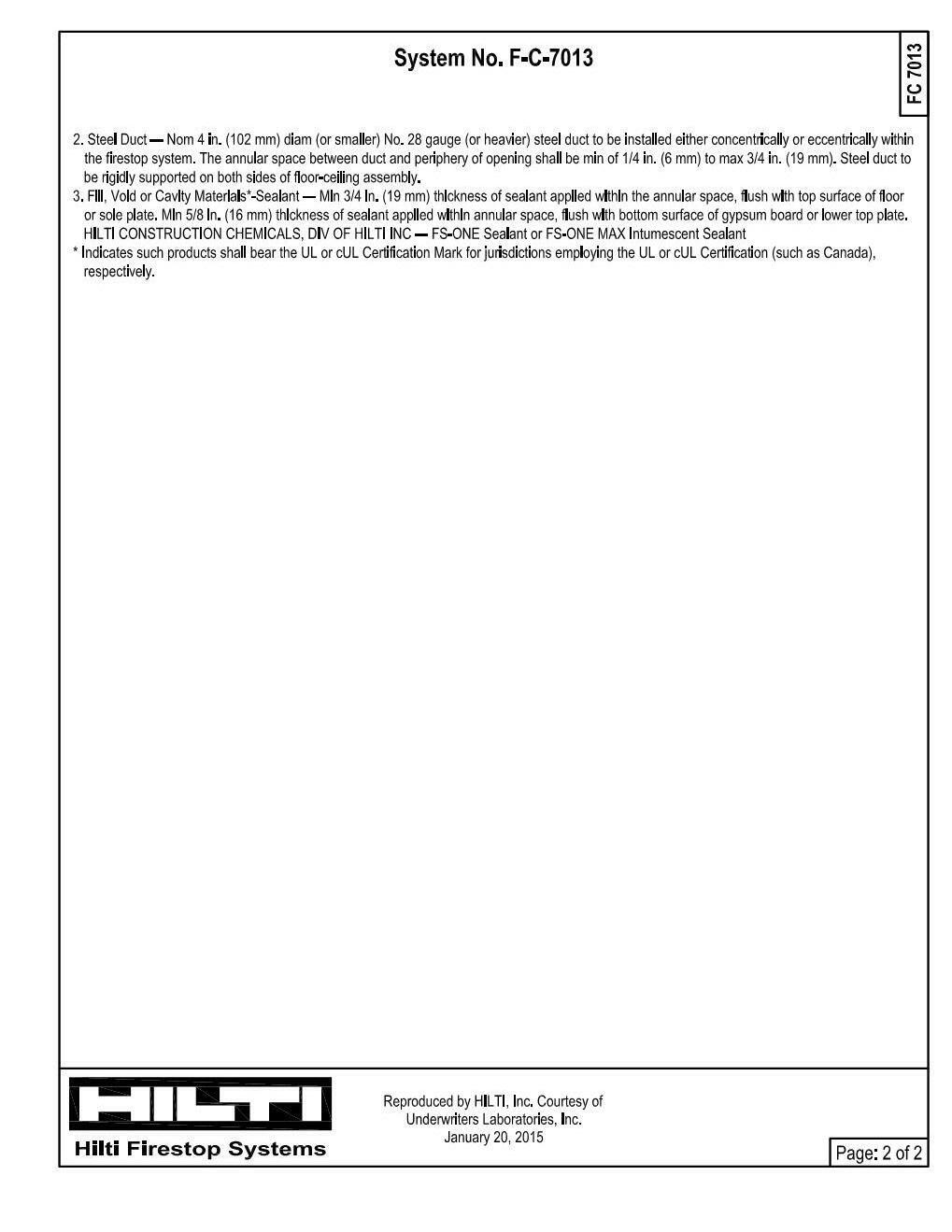 System No. F-C-7013

FC 7013

2. Steel Duct — Nom 4 in. (102 mm) diam (or smaller) No. 28 gauge (or heavier) steel duct to be installed either concentrically or eccentrically within the firestop system. The annular space between duct and periphery of opening shall be min of 1/4 in. (6 mm) to max 3/4 in. (19 mm). Steel duct to be rigidly supported on both sides of floor-ceiling assembly.
3. Fill, Void or Cavity Materials*-Sealant — Min 3/4 in. (19 mm) thickness of sealant applied within the annular space, flush with top surface of floor or sole plate. Min 5/8 in. (16 mm) thickness of sealant applied within annular space, flush with bottom surface of gypsum board or lower top plate.
HILTI CONSTRUCTION CHEMICALS, DIV OF HILTI INC — FS-ONE Sealant or FS-ONE MAX Intumescent Sealant
* Indicates such products shall bear the UL or cUL Certification Mark for jurisdictions employing the UL or cUL Certification (such as Canada), respectively.

HILTI
Hilti Firestop Systems

Reproduced by HILTI, Inc. Courtesy of Underwriters Laboratories, Inc.
January 20, 2015

Page: 2 of 2